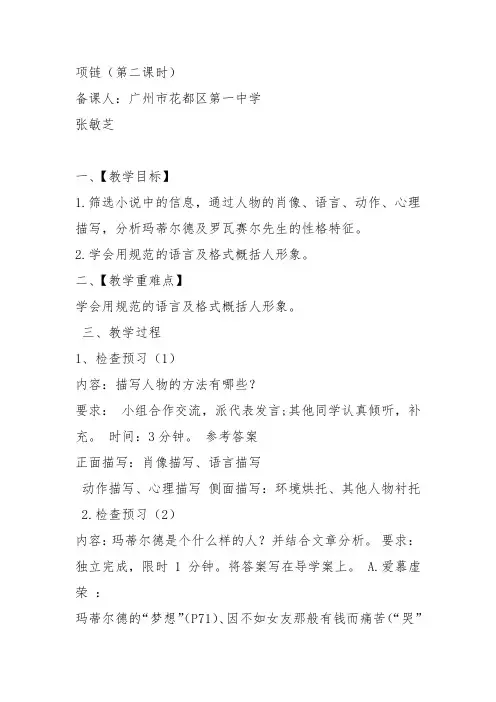 项链（第二课时）
备课人：广州市花都区第一中学
张敏芝

一、【教学目标】
1.筛选小说中的信息，通过人物的肖像、语言、动作、心理描写，分析玛蒂尔德及罗瓦赛尔先生的性格特征。
2.学会用规范的语言及格式概括人形象。
二、【教学重难点】
学会用规范的语言及格式概括人形象。
三、教学过程
1、检查预习（1）
内容：描写人物的方法有哪些？
要求： 小组合作交流，派代表发言;其他同学认真倾听，补充。 时间：3分钟。 参考答案
正面描写：肖像描写、语言描写
动作描写、心理描写 侧面描写：环境烘托、其他人物衬托
2.检查预习（2）
内容：玛蒂尔德是个什么样的人？并结合文章分析。 要求：独立完成，限时 1 分钟。将答案写在导学案上。 A.爱慕虚荣 ：
玛蒂尔德的“梦想”(P71)、因不如女友那般有钱而痛苦(“哭”